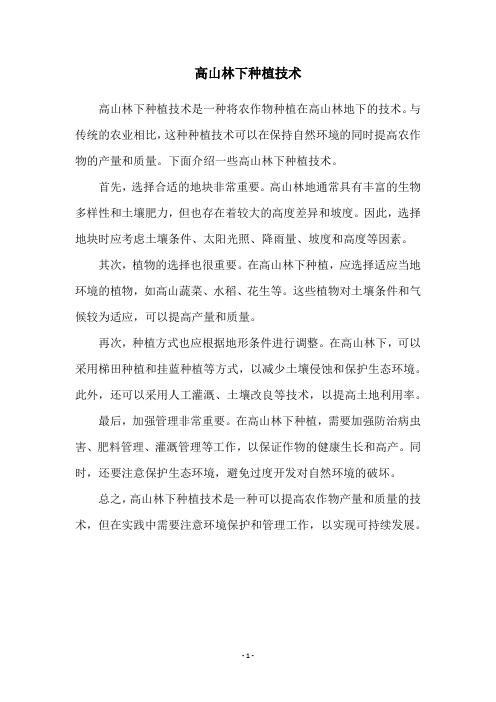 高山林下种植技术

高山林下种植技术是一种将农作物种植在高山林地下的技术。与传统的农业相比，这种种植技术可以在保持自然环境的同时提高农作物的产量和质量。下面介绍一些高山林下种植技术。

首先，选择合适的地块非常重要。高山林地通常具有丰富的生物多样性和土壤肥力，但也存在着较大的高度差异和坡度。因此，选择地块时应考虑土壤条件、太阳光照、降雨量、坡度和高度等因素。

其次，植物的选择也很重要。在高山林下种植，应选择适应当地环境的植物，如高山蔬菜、水稻、花生等。这些植物对土壤条件和气候较为适应，可以提高产量和质量。

再次，种植方式也应根据地形条件进行调整。在高山林下，可以采用梯田种植和挂蓝种植等方式，以减少土壤侵蚀和保护生态环境。此外，还可以采用人工灌溉、土壤改良等技术，以提高土地利用率。

最后，加强管理非常重要。在高山林下种植，需要加强防治病虫害、肥料管理、灌溉管理等工作，以保证作物的健康生长和高产。同时，还要注意保护生态环境，避免过度开发对自然环境的破坏。

总之，高山林下种植技术是一种可以提高农作物产量和质量的技术，但在实践中需要注意环境保护和管理工作，以实现可持续发展。

- 1 -